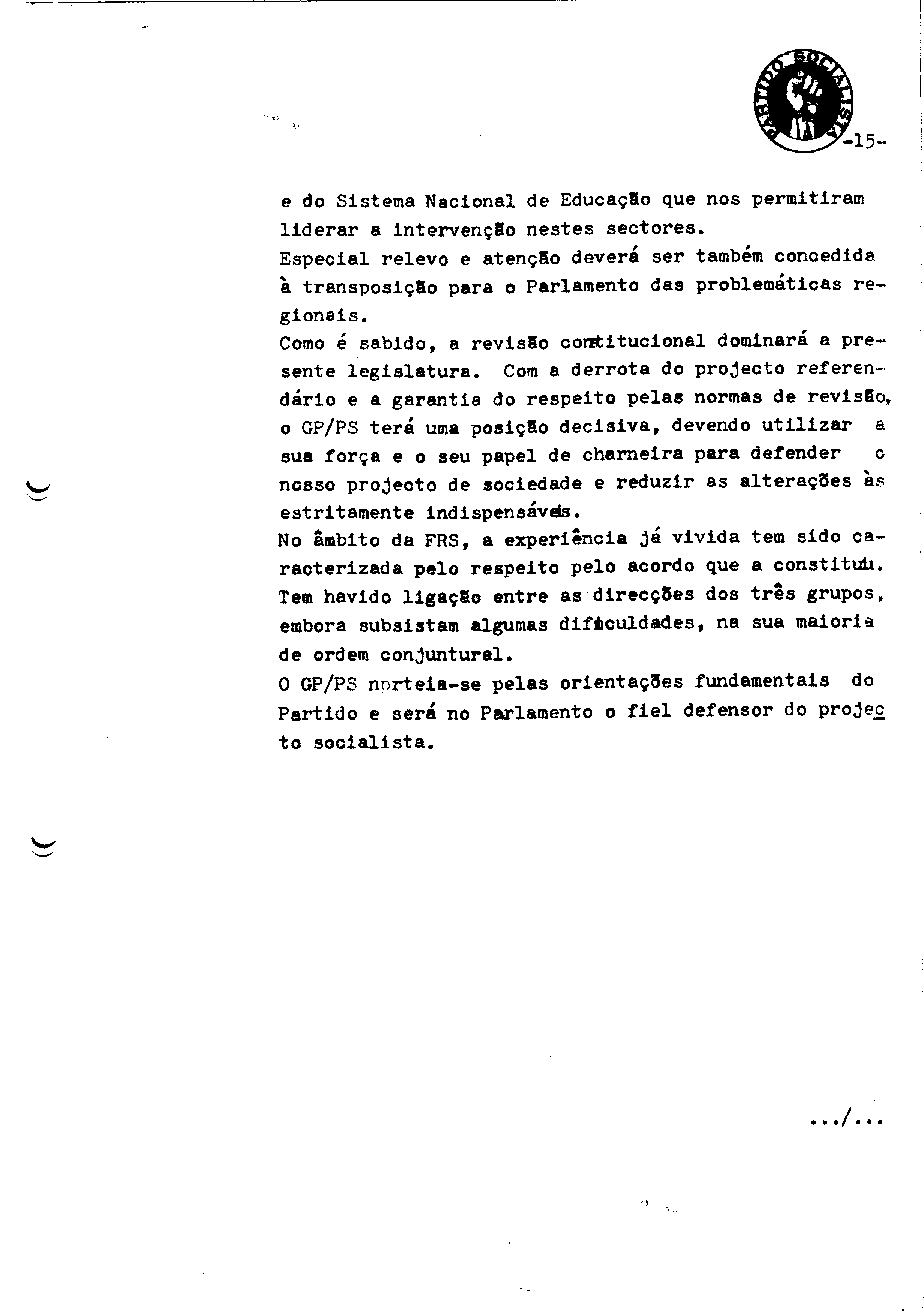 PARTIDO SOCIALISTA

-15-

e do Sistema Nacional de Educação que nos permitiram liderar a intervenção nestes sectores.
Especial relevo e atenção deverá ser também concedida à transposição para o Parlamento das problemáticas regionais.
Como é sabido, a revisão constitucional dominará a presente legislatura. Com a derrota do projecto referendário e a garantia do respeito pelas normas de revisão, o GP/PS terá uma posição decisiva, devendo utilizar a sua força e o seu papel de charneira para defender o nosso projecto de sociedade e reduzir as alterações às estritamente indispensáveis.
No âmbito da FRS, a experiência já vivida tem sido caracterizada pelo respeito pelo acordo que a constitui. Tem havido ligação entre as direcções dos três grupos, embora subsistam algumas dificuldades, na sua maioria de ordem conjuntural.
O GP/PS norteia-se pelas orientações fundamentais do Partido e será no Parlamento o fiel defensor do projecto socialista.

.../...